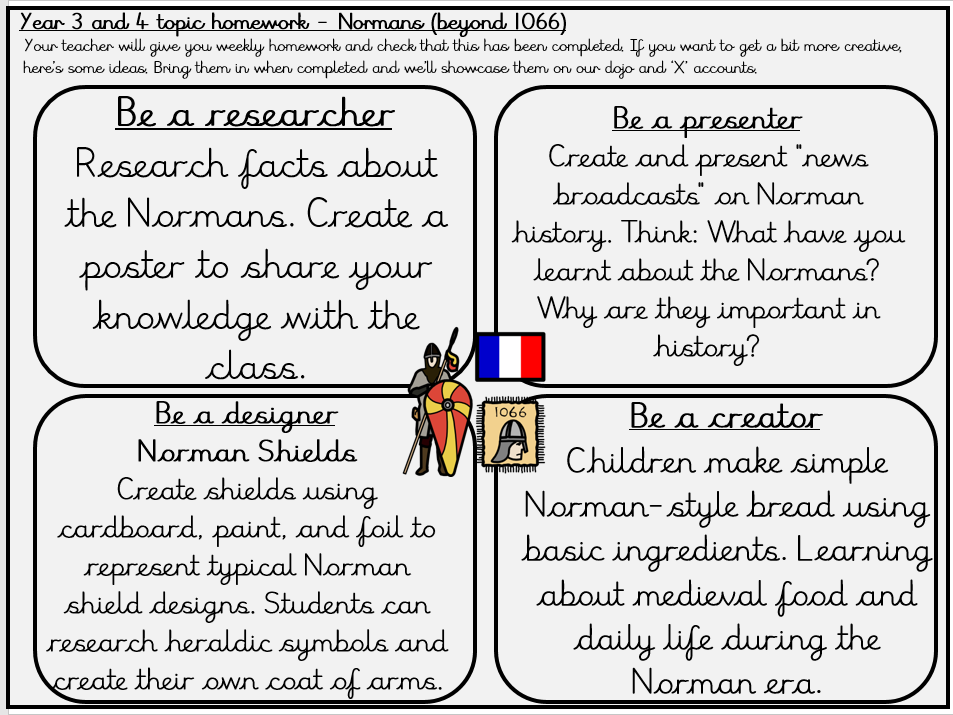 Year 3 and 4 topic homework – Normans (beyond 1066)
Your teacher will give you weekly homework and check that this has been completed. If you want to get a bit more creative, here's some ideas. Bring them in when completed and we'll showcase them on our dojo and 'X' accounts.

Be a researcher
Research facts about the Normans. Create a poster to share your knowledge with the class.

Be a presenter
Create and present "news broadcasts" on Norman history. Think: What have you learnt about the Normans? Why are they important in history?

1066

Be a designer
Norman Shields
Create shields using cardboard, paint, and foil to represent typical Norman shield designs. Students can research heraldic symbols and create their own coat of arms.

Be a creator
Children make simple Norman-style bread using basic ingredients. Learning about medieval food and daily life during the Norman era.